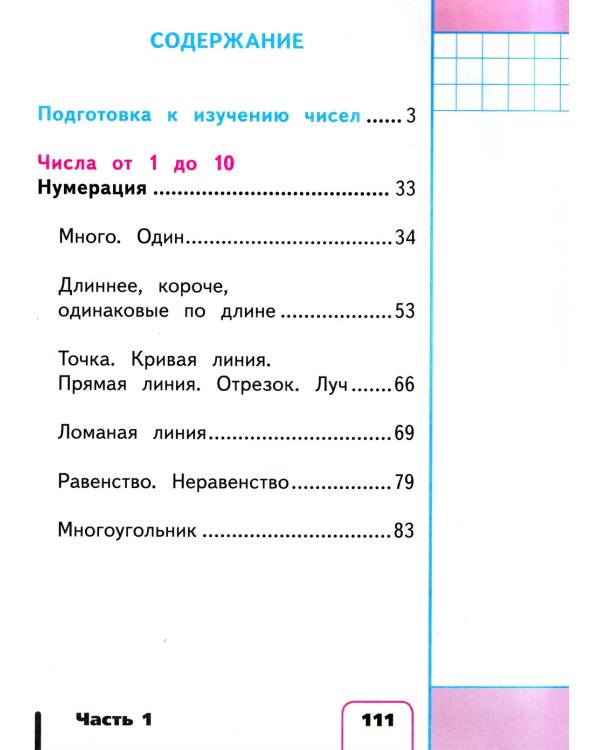 СОДЕРЖАНИЕ

Подготовка к изучению чисел 3

Числа от 1 до 10
Нумерация 33

Много. Один 34

Длиннее, короче, одинаковые по длине 53

Точка. Кривая линия. Прямая линия. Отрезок. Луч 66

Ломаная линия 69

Равенство. Неравенство 79

Многоугольник 83

Часть 1

111